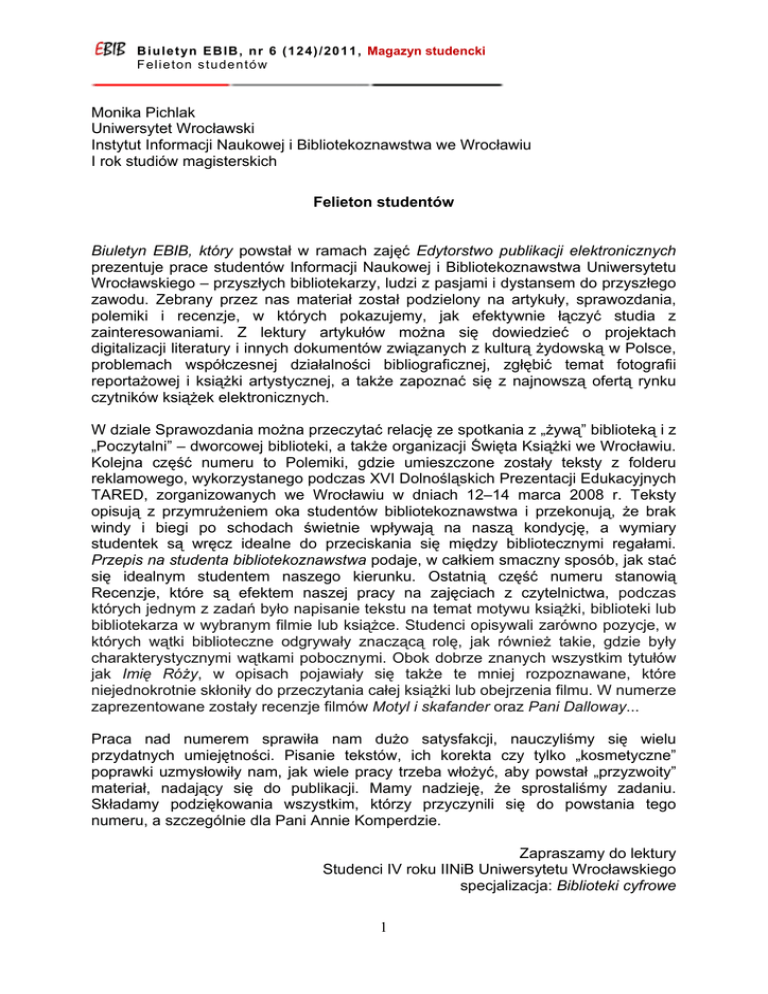 EBIB Biuletyn EBIB, nr 6 (124)/2011, Magazyn studencki
Felieton studentów

Monika Pichlak
Uniwersytet Wrocławski
Instytut Informacji Naukowej i Bibliotekoznawstwa we Wrocławiu
I rok studiów magisterskich

Felieton studentów

Biuletyn EBIB, który powstał w ramach zajęć Edytorstwo publikacji elektronicznych prezentuje prace studentów Informacji Naukowej i Bibliotekoznawstwa Uniwersytetu Wrocławskiego – przyszłych bibliotekarzy, ludzi z pasjami i dystansem do przyszłego zawodu. Zebrany przez nas materiał został podzielony na artykuły, sprawozdania, polemiki i recenzje, w których pokazujemy, jak efektywnie łączyć studia z zainteresowaniami. Z lektury artykułów można się dowiedzieć o projektach digitalizacji literatury i innych dokumentów związanych z kulturą żydowską w Polsce, problemach współczesnej działalności bibliograficznej, zgłębić temat fotografii reportażowej i książki artystycznej, a także zapoznać się z najnowszą ofertą rynku czytników książek elektronicznych.

W dziale Sprawozdania można przeczytać relację ze spotkania z „żywą" biblioteką i z „Poczytalni" – dworcowej biblioteki, a także organizacji Święta Książki we Wrocławiu. Kolejna część numeru to Polemiki, gdzie umieszczone zostały teksty z folderu reklamowego, wykorzystanego podczas XVI Dolnośląskich Prezentacji Edukacyjnych TARED, zorganizowanych we Wrocławiu w dniach 12–14 marca 2008 r. Teksty opisują z przymrużeniem oka studentów bibliotekoznawstwa i przekonują, że brak windy i biegi po schodach świetnie wpływają na naszą kondycję, a wymiary studentek są wręcz idealne do przeciskania się między bibliotecznymi regałami. Przepis na studenta bibliotekoznawstwa podaje, w całkiem smaczny sposób, jak stać się idealnym studentem naszego kierunku. Ostatnią część numeru stanowią Recenzje, które są efektem naszej pracy na zajęciach z czytelnictwa, podczas których jednym z zadań było napisanie tekstu na temat motywu książki, biblioteki lub bibliotekarza w wybranym filmie lub książce. Studenci opisywali zarówno pozycje, w których wątki biblioteczne odgrywały znaczącą rolę, jak również takie, gdzie były charakterystycznymi wątkami pobocznymi. Obok dobrze znanych wszystkim tytułów jak Imię Róży, w opisach pojawiały się także te mniej rozpoznawane, które niejednokrotnie skłoniły do przeczytania całej książki lub obejrzenia filmu. W numerze zaprezentowane zostały recenzje filmów Motyl i skafander oraz Pani Dalloway...

Praca nad numerem sprawiła nam dużo satysfakcji, nauczyliśmy się wielu przydatnych umiejętności. Pisanie tekstów, ich korekta czy tylko „kosmetyczne" poprawki uzmysłowiły nam, jak wiele pracy trzeba włożyć, aby powstał „przyzwoity" materiał, nadający się do publikacji. Mamy nadzieję, że sprostaliśmy zadaniu. Składamy podziękowania wszystkim, którzy przyczynili się do powstania tego numeru, a szczególnie dla Pani Annie Komperdzie.

Zapraszamy do lektury
Studenci IV roku IINiB Uniwersytetu Wrocławskiego
specjalizacja: Biblioteki cyfrowe

1